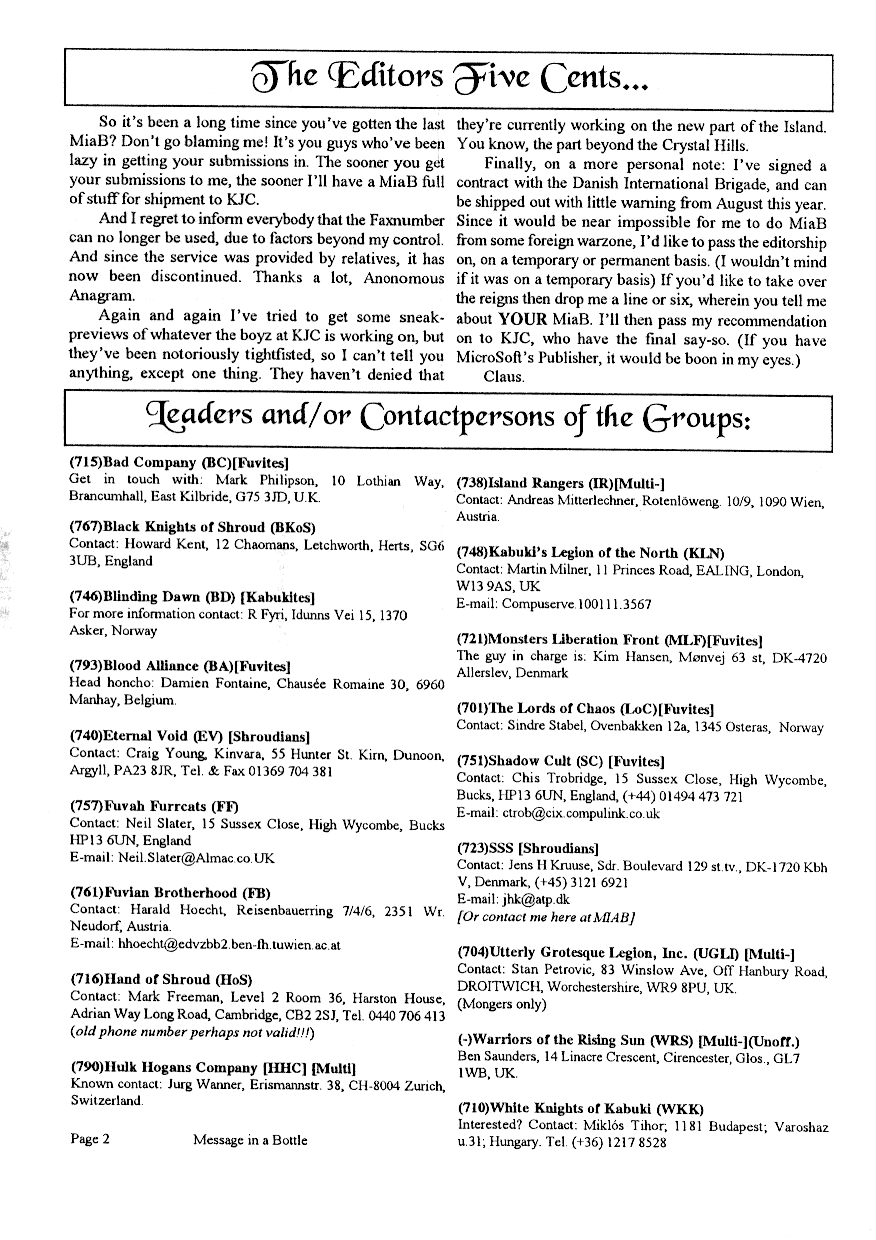 The Editors Five Cents...

So it's been a long time since you've gotten the last MiaB? Don't go blaming me! It's you guys who've been lazy in getting your submissions in. The sooner you get your submissions to me, the sooner I'll have a MiaB full of stuff for shipment to KJC.

And I regret to inform everybody that the Faxnumber can no longer be used, due to factors beyond my control. And since the service was provided by relatives, it has now been discontinued. Thanks a lot, Anonomous Anagram.

Again and again I've tried to get some sneak-previews of whatever the boyz at KJC is working on, but they've been notoriously tightfisted, so I can't tell you anything, except one thing. They haven't denied that they're currently working on the new part of the Island. You know, the part beyond the Crystal Hills.

Finally, on a more personal note: I've signed a contract with the Danish International Brigade, and can be shipped out with little warning from August this year. Since it would be near impossible for me to do MiaB from some foreign warzone, I'd like to pass the editorship on, on a temporary or permanent basis. (I wouldn't mind if it was on a temporary basis) If you'd like to take over the reigns then drop me a line or six, wherein you tell me about YOUR MiaB. I'll then pass my recommendation on to KJC, who have the final say-so. (If you have MicroSoft's Publisher, it would be boon in my eyes.)

Claus.

Leaders and/or Contactpersons of the Groups:

(715)Bad Company (BC)[Fuvites]
Get in touch with: Mark Philipson, 10 Lothian Way, Brancumhall, East Kilbride, G75 3JD, U.K.

(767)Black Knights of Shroud (BKoS)
Contact: Howard Kent, 12 Chaomans, Letchworth, Herts, SG6 3UB, England

(746)Blinding Dawn (BD) [Kabukites]
For more information contact: R Fyri, Idunns Vei 15, 1370 Asker, Norway

(793)Blood Alliance (BA)[Fuvites]
Head honcho: Damien Fontaine, Chausée Romaine 30, 6960 Manhay, Belgium.

(740)Eternal Void (EV) [Shroudians]
Contact: Craig Young, Kinvara, 55 Hunter St. Kirn, Dunoon, Argyll, PA23 8JR, Tel. & Fax 01369 704 381

(757)Fuvah Furrcats (FF)
Contact: Neil Slater, 15 Sussex Close, High Wycombe, Bucks HP13 6UN, England
E-mail: Neil.Slater@Almac.co.UK

(761)Fuvian Brotherhood (FB)
Contact: Harald Hoecht, Reisenbauerring 7/4/6, 2351 Wr. Neudorf, Austria.
E-mail: hhoecht@edvzbb2.ben-fh.tuwien.ac.at

(716)Hand of Shroud (HoS)
Contact: Mark Freeman, Level 2 Room 36, Harston House, Adrian Way Long Road, Cambridge, CB2 2SJ, Tel. 0440 706 413 (old phone number perhaps not valid!!!)

(790)Hulk Hogans Company [HHC] [Multi]
Known contact: Jurg Wanner, Erismannstr. 38, CH-8004 Zurich, Switzerland.

(738)Island Rangers (IR)[Multi-]
Contact: Andreas Mitterlechner, Rotenlöweng. 10/9, 1090 Wien, Austria.

(748)Kabuki's Legion of the North (KLN)
Contact: Martin Milner, 11 Princes Road, EALING, London, W13 9AS, UK
E-mail: Compuserve 100111.3567

(721)Monsters Liberation Front (MLF)[Fuvites]
The guy in charge is: Kim Hansen, Mønvej 63 st, DK-4720 Allerslev, Denmark

(701)The Lords of Chaos (LoC)[Fuvites]
Contact: Sindre Stabel, Ovenbakken 12a, 1345 Osteras, Norway

(751)Shadow Cult (SC) [Fuvites]
Contact: Chis Trobridge, 15 Sussex Close, High Wycombe, Bucks, HP13 6UN, England, (+44) 01494 473 721
E-mail: ctrob@cix.compulink.co.uk

(723)SSS [Shroudians]
Contact: Jens H Kruuse, Sdr. Boulevard 129 st.tv., DK-1720 Kbh V, Denmark, (+45) 3121 6921
E-mail: jhk@atp.dk
[Or contact me here at MIAB]

(704)Utterly Grotesque Legion, Inc. (UGLI) [Multi-]
Contact: Stan Petrovic, 83 Winslow Ave, Off Hanbury Road, DROITWICH, Worchestershire, WR9 8PU, UK.
(Mongers only)

(-)Warriors of the Rising Sun (WRS) [Multi-](Unoff.)
Ben Saunders, 14 Linacre Crescent, Cirencester, Glos., GL7 1WB, UK.

(710)White Knights of Kabuki (WKK)
Interested? Contact: Miklós Tihor; 1181 Budapest; Varoshaz u.31; Hungary. Tel. (+36) 1217 8528

Page 2 Message in a Bottle